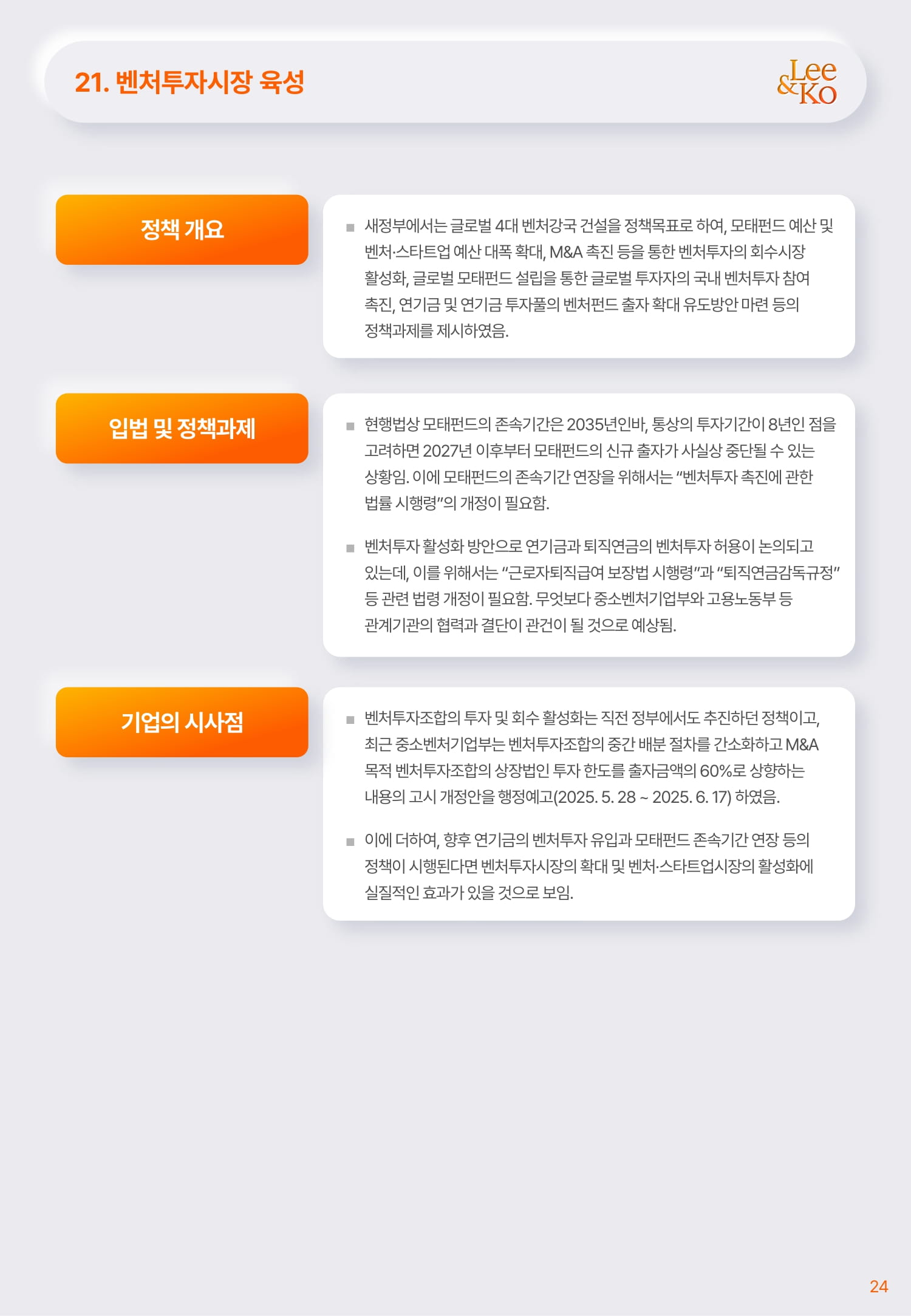 21. 벤처투자시장 육성

Lee & Ko

정책 개요

■ 새정부에서는 글로벌 4대 벤처강국 건설을 정책목표로 하여, 모태펀드 예산 및 벤처·스타트업 예산 대폭 확대, M&A 촉진 등을 통한 벤처투자의 회수시장 활성화, 글로벌 모태펀드 설립을 통한 글로벌 투자자의 국내 벤처투자 참여 촉진, 연기금 및 연기금 투자풀의 벤처펀드 출자 확대 유도방안 마련 등의 정책과제를 제시하였음.

입법 및 정책과제

■ 현행법상 모태펀드의 존속기간은 2035년인바, 통상의 투자기간이 8년인 점을 고려하면 2027년 이후부터 모태펀드의 신규 출자가 사실상 중단될 수 있는 상황임. 이에 모태펀드의 존속기간 연장을 위해서는 "벤처투자 촉진에 관한 법률 시행령"의 개정이 필요함.

■ 벤처투자 활성화 방안으로 연기금과 퇴직연금의 벤처투자 허용이 논의되고 있는데, 이를 위해서는 "근로자퇴직급여 보장법 시행령"과 "퇴직연금감독규정" 등 관련 법령 개정이 필요함. 무엇보다 중소벤처기업부와 고용노동부 등 관계기관의 협력과 결단이 관건이 될 것으로 예상됨.

기업의 시사점

■ 벤처투자조합의 투자 및 회수 활성화는 직전 정부에서도 추진하던 정책이고, 최근 중소벤처기업부는 벤처투자조합의 중간 배분 절차를 간소화하고 M&A 목적 벤처투자조합의 상장법인 투자 한도를 출자금액의 60%로 상향하는 내용의 고시 개정안을 행정예고(2025. 5. 28 ~ 2025. 6. 17) 하였음.

■ 이에 더하여, 향후 연기금의 벤처투자 유입과 모태펀드 존속기간 연장 등의 정책이 시행된다면 벤처투자시장의 확대 및 벤처·스타트업시장의 활성화에 실질적인 효과가 있을 것으로 보임.

24